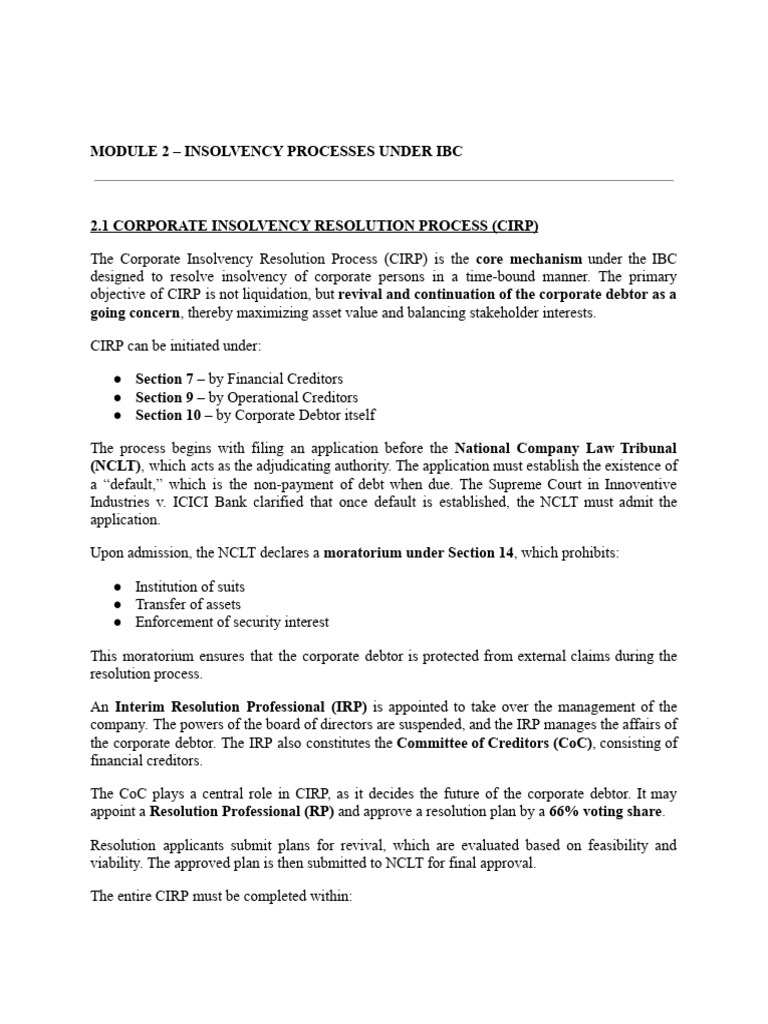 MODULE 2 – INSOLVENCY PROCESSES UNDER IBC

2.1 CORPORATE INSOLVENCY RESOLUTION PROCESS (CIRP)

The Corporate Insolvency Resolution Process (CIRP) is the core mechanism under the IBC designed to resolve insolvency of corporate persons in a time-bound manner. The primary objective of CIRP is not liquidation, but revival and continuation of the corporate debtor as a going concern, thereby maximizing asset value and balancing stakeholder interests.

CIRP can be initiated under:

● Section 7 – by Financial Creditors
● Section 9 – by Operational Creditors
● Section 10 – by Corporate Debtor itself

The process begins with filing an application before the National Company Law Tribunal (NCLT), which acts as the adjudicating authority. The application must establish the existence of a "default," which is the non-payment of debt when due. The Supreme Court in Innoventive Industries v. ICICI Bank clarified that once default is established, the NCLT must admit the application.

Upon admission, the NCLT declares a moratorium under Section 14, which prohibits:

● Institution of suits
● Transfer of assets
● Enforcement of security interest

This moratorium ensures that the corporate debtor is protected from external claims during the resolution process.

An Interim Resolution Professional (IRP) is appointed to take over the management of the company. The powers of the board of directors are suspended, and the IRP manages the affairs of the corporate debtor. The IRP also constitutes the Committee of Creditors (CoC), consisting of financial creditors.

The CoC plays a central role in CIRP, as it decides the future of the corporate debtor. It may appoint a Resolution Professional (RP) and approve a resolution plan by a 66% voting share.

Resolution applicants submit plans for revival, which are evaluated based on feasibility and viability. The approved plan is then submitted to NCLT for final approval.

The entire CIRP must be completed within: